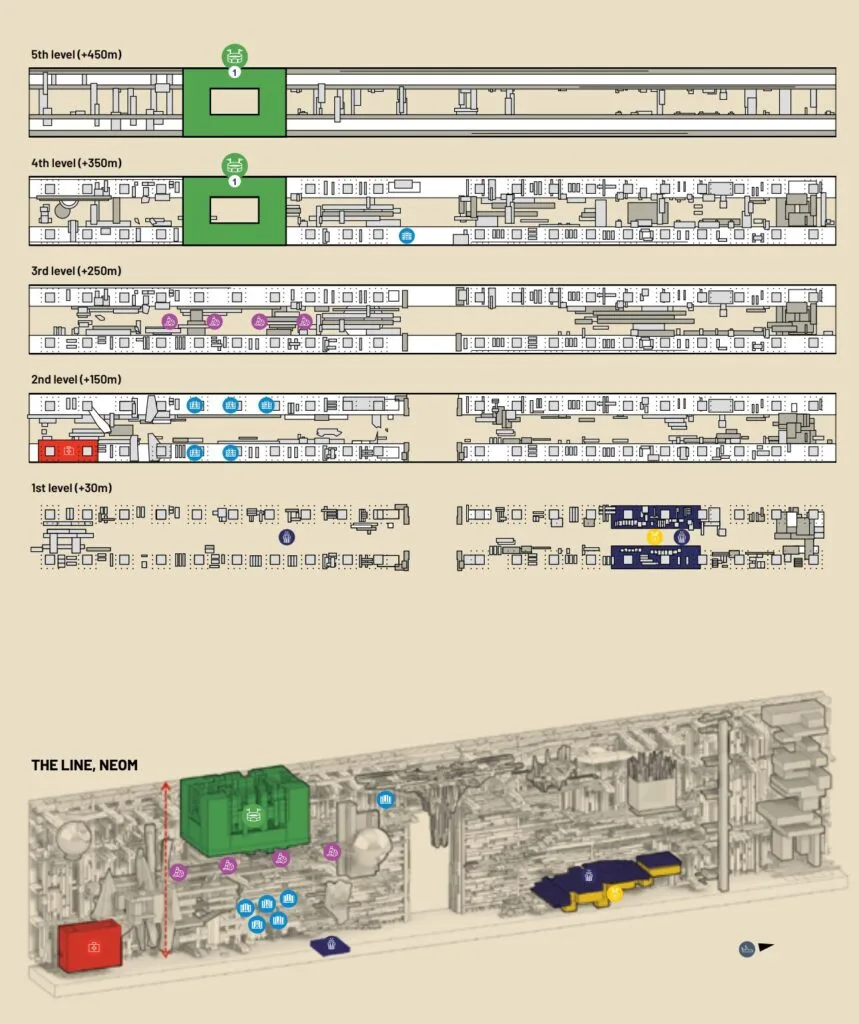 5th level (+450m)

1

4th level (+350m)

1

3rd level (+250m)

2nd level (+150m)

1st level (+30m)

THE LINE, NEOM